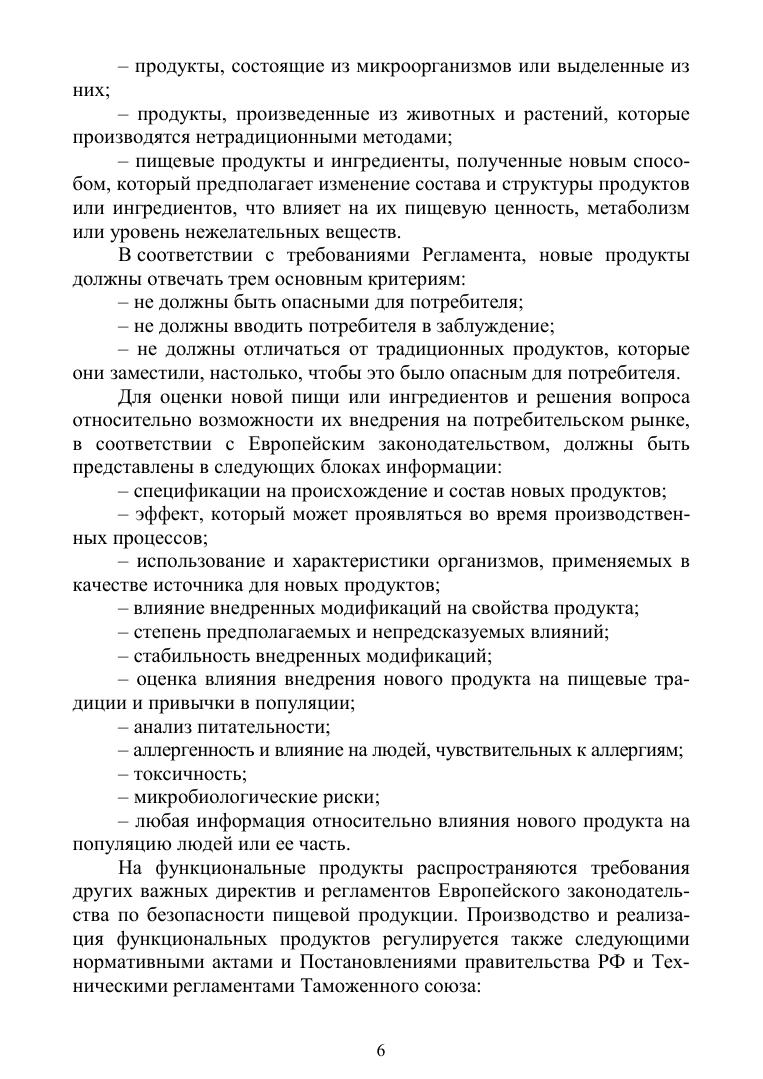 – продукты, состоящие из микроорганизмов или выделенные из них;

– продукты, произведенные из животных и растений, которые производятся нетрадиционными методами;

– пищевые продукты и ингредиенты, полученные новым способом, который предполагает изменение состава и структуры продуктов или ингредиентов, что влияет на их пищевую ценность, метаболизм или уровень нежелательных веществ.

В соответствии с требованиями Регламента, новые продукты должны отвечать трем основным критериям:

– не должны быть опасными для потребителя;

– не должны вводить потребителя в заблуждение;

– не должны отличаться от традиционных продуктов, которые они заместили, настолько, чтобы это было опасным для потребителя.

Для оценки новой пищи или ингредиентов и решения вопроса относительно возможности их внедрения на потребительском рынке, в соответствии с Европейским законодательством, должны быть представлены в следующих блоках информации:

– спецификации на происхождение и состав новых продуктов;

– эффект, который может проявляться во время производственных процессов;

– использование и характеристики организмов, применяемых в качестве источника для новых продуктов;

– влияние внедренных модификаций на свойства продукта;

– степень предполагаемых и непредсказуемых влияний;

– стабильность внедренных модификаций;

– оценка влияния внедрения нового продукта на пищевые традиции и привычки в популяции;

– анализ питательности;

– аллергенность и влияние на людей, чувствительных к аллергиям;

– токсичность;

– микробиологические риски;

– любая информация относительно влияния нового продукта на популяцию людей или ее часть.

На функциональные продукты распространяются требования других важных директив и регламентов Европейского законодательства по безопасности пищевой продукции. Производство и реализация функциональных продуктов регулируется также следующими нормативными актами и Постановлениями правительства РФ и Техническими регламентами Таможенного союза:

6